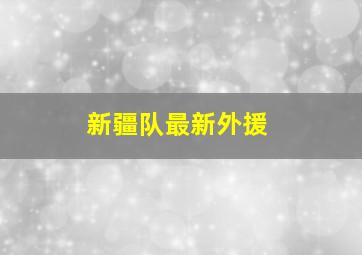 新疆队最新外援